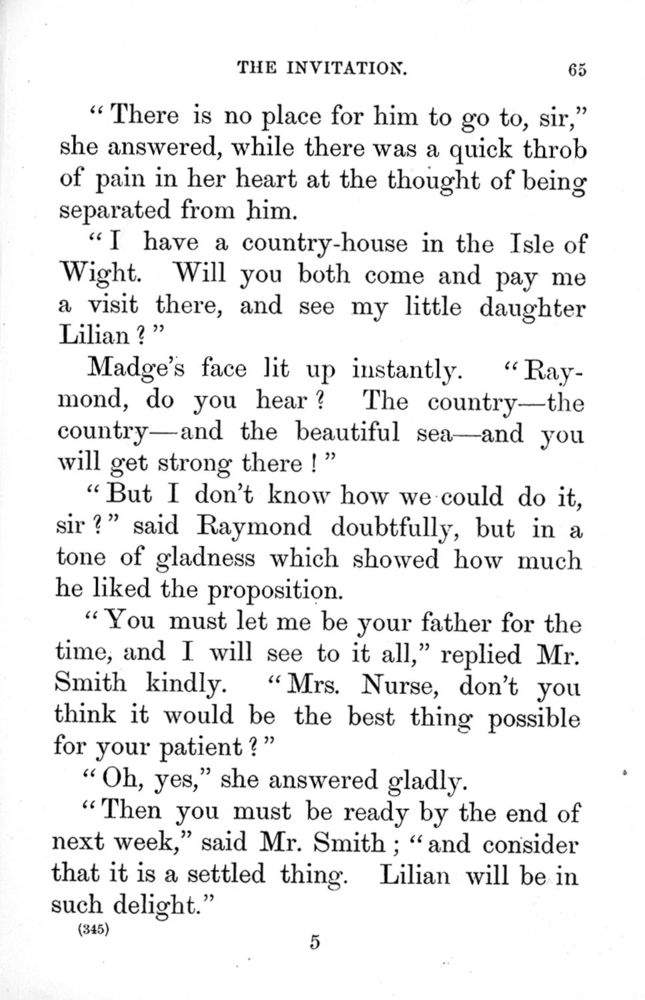 THE INVITATION. 65

"There is no place for him to go to, sir," she answered, while there was a quick throb of pain in her heart at the thought of being separated from him.

"I have a country-house in the Isle of Wight. Will you both come and pay me a visit there, and see my little daughter Lilian?"

Madge's face lit up instantly. "Raymond, do you hear? The country—the country—and the beautiful sea—and you will get strong there!"

"But I don't know how we could do it, sir?" said Raymond doubtfully, but in a tone of gladness which showed how much he liked the proposition.

"You must let me be your father for the time, and I will see to it all," replied Mr. Smith kindly. "Mrs. Nurse, don't you think it would be the best thing possible for your patient?"

"Oh, yes," she answered gladly.

"Then you must be ready by the end of next week," said Mr. Smith; "and consider that it is a settled thing. Lilian will be in such delight."

(345) 5